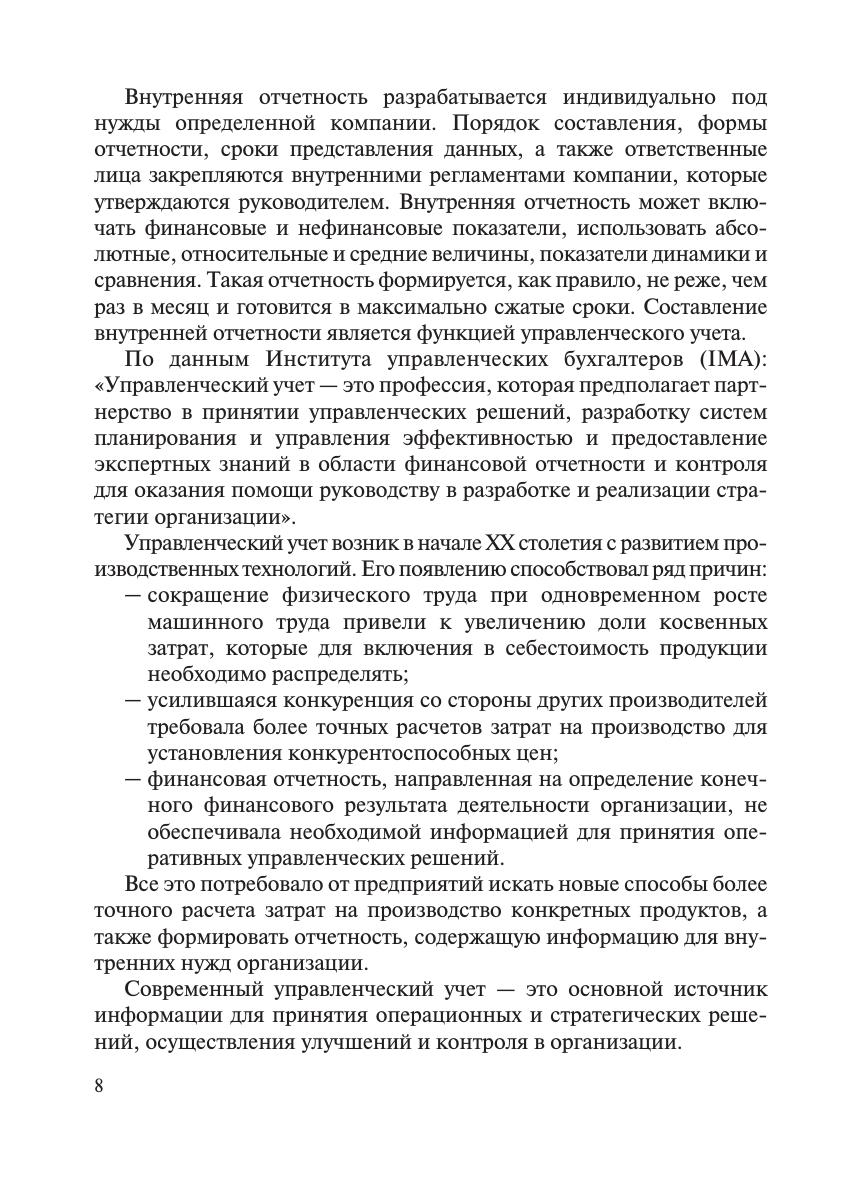 Внутренняя отчетность разрабатывается индивидуально под нужды определенной компании. Порядок составления, формы отчетности, сроки представления данных, а также ответственные лица закрепляются внутренними регламентами компании, которые утверждаются руководителем. Внутренняя отчетность может включать финансовые и нефинансовые показатели, использовать абсолютные, относительные и средние величины, показатели динамики и сравнения. Такая отчетность формируется, как правило, не реже, чем раз в месяц и готовится в максимально сжатые сроки. Составление внутренней отчетности является функцией управленческого учета.

По данным Института управленческих бухгалтеров (IMA): «Управленческий учет — это профессия, которая предполагает партнерство в принятии управленческих решений, разработку систем планирования и управления эффективностью и предоставление экспертных знаний в области финансовой отчетности и контроля для оказания помощи руководству в разработке и реализации стратегии организации».

Управленческий учет возник в начале XX столетия с развитием производственных технологий. Его появлению способствовал ряд причин:
— сокращение физического труда при одновременном росте машинного труда привели к увеличению доли косвенных затрат, которые для включения в себестоимость продукции необходимо распределять;
— усилившаяся конкуренция со стороны других производителей требовала более точных расчетов затрат на производство для установления конкурентоспособных цен;
— финансовая отчетность, направленная на определение конечного финансового результата деятельности организации, не обеспечивала необходимой информацией для принятия оперативных управленческих решений.

Все это потребовало от предприятий искать новые способы более точного расчета затрат на производство конкретных продуктов, а также формировать отчетность, содержащую информацию для внутренних нужд организации.

Современный управленческий учет — это основной источник информации для принятия операционных и стратегических решений, осуществления улучшений и контроля в организации.

8